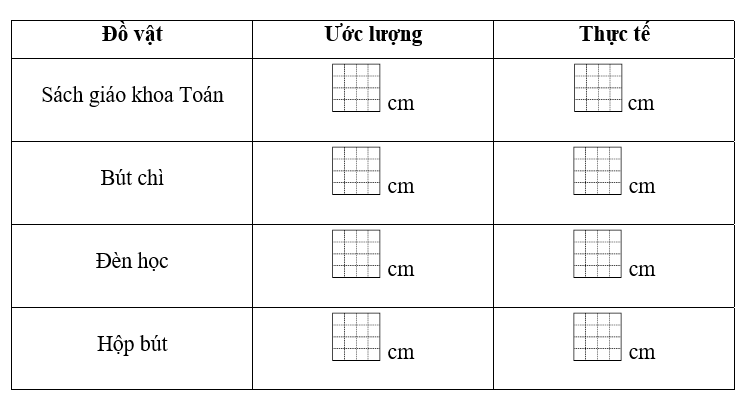 | Đồ vật | Ước lượng | Thực tế |
|---|---|---|
| Sách giáo khoa Toán | cm | cm |
| Bút chì | cm | cm |
| Đèn học | cm | cm |
| Hộp bút | cm | cm |